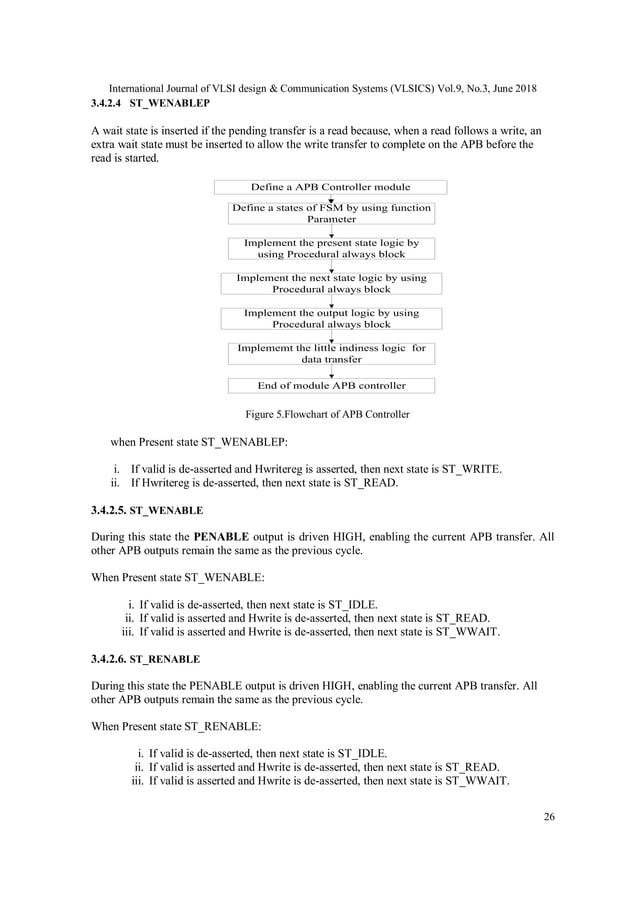 International Journal of VLSI design & Communication Systems (VLSICS) Vol.9, No.3, June 2018

3.4.2.4 ST_WENABLEP

A wait state is inserted if the pending transfer is a read because, when a read follows a write, an extra wait state must be inserted to allow the write transfer to complete on the APB before the read is started.

Define a APB Controller module

Define a states of FSM by using function Parameter

Implement the present state logic by using Procedural always block

Implement the next state logic by using Procedural always block

Implement the output logic by using Procedural always block

Implememt the little indiness logic for data transfer

End of module APB controller

Figure 5.Flowchart of APB Controller

when Present state ST_WENABLEP:

i. If valid is de-asserted and Hwritereg is asserted, then next state is ST_WRITE.
ii. If Hwritereg is de-asserted, then next state is ST_READ.

3.4.2.5. ST_WENABLE

During this state the PENABLE output is driven HIGH, enabling the current APB transfer. All other APB outputs remain the same as the previous cycle.

When Present state ST_WENABLE:

i. If valid is de-asserted, then next state is ST_IDLE.
ii. If valid is asserted and Hwrite is de-asserted, then next state is ST_READ.
iii. If valid is asserted and Hwrite is de-asserted, then next state is ST_WWAIT.

3.4.2.6. ST_RENABLE

During this state the PENABLE output is driven HIGH, enabling the current APB transfer. All other APB outputs remain the same as the previous cycle.

When Present state ST_RENABLE:

i. If valid is de-asserted, then next state is ST_IDLE.
ii. If valid is asserted and Hwrite is de-asserted, then next state is ST_READ.
iii. If valid is asserted and Hwrite is de-asserted, then next state is ST_WWAIT.

26